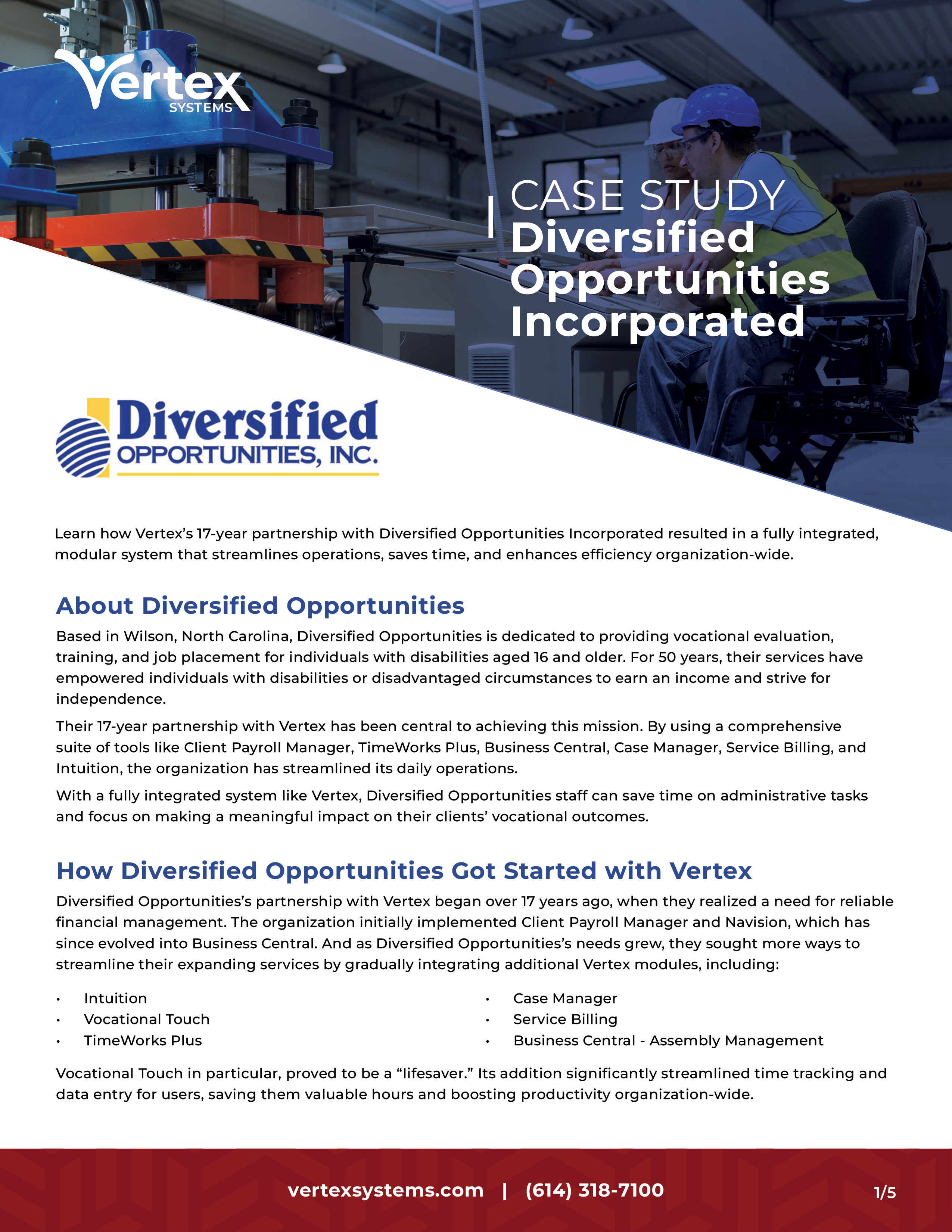 Vertex SYSTEMS

CASE STUDY
Diversified Opportunities Incorporated

Diversified OPPORTUNITIES, INC.

Learn how Vertex's 17-year partnership with Diversified Opportunities Incorporated resulted in a fully integrated, modular system that streamlines operations, saves time, and enhances efficiency organization-wide.

About Diversified Opportunities

Based in Wilson, North Carolina, Diversified Opportunities is dedicated to providing vocational evaluation, training, and job placement for individuals with disabilities aged 16 and older. For 50 years, their services have empowered individuals with disabilities or disadvantaged circumstances to earn an income and strive for independence.

Their 17-year partnership with Vertex has been central to achieving this mission. By using a comprehensive suite of tools like Client Payroll Manager, TimeWorks Plus, Business Central, Case Manager, Service Billing, and Intuition, the organization has streamlined its daily operations.

With a fully integrated system like Vertex, Diversified Opportunities staff can save time on administrative tasks and focus on making a meaningful impact on their clients' vocational outcomes.

How Diversified Opportunities Got Started with Vertex

Diversified Opportunities's partnership with Vertex began over 17 years ago, when they realized a need for reliable financial management. The organization initially implemented Client Payroll Manager and Navision, which has since evolved into Business Central. And as Diversified Opportunities's needs grew, they sought more ways to streamline their expanding services by gradually integrating additional Vertex modules, including:

• Intuition
• Vocational Touch
• TimeWorks Plus

• Case Manager
• Service Billing
• Business Central - Assembly Management

Vocational Touch in particular, proved to be a "lifesaver." Its addition significantly streamlined time tracking and data entry for users, saving them valuable hours and boosting productivity organization-wide.

vertexsystems.com | (614) 318-7100

1/5